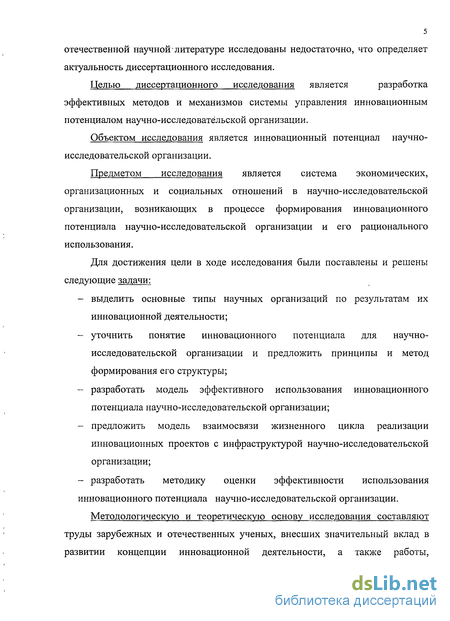 5

отечественной научной литературе исследованы недостаточно, что определяет актуальность диссертационного исследования.

Целью диссертационного исследования является разработка эффективных методов и механизмов системы управления инновационным потенциалом научно-исследовательской организации.

Объектом исследования является инновационный потенциал научно-исследовательской организации.

Предметом исследования является система экономических, организационных и социальных отношений в научно-исследовательской организации, возникающих в процессе формирования инновационного потенциала научно-исследовательской организации и его рационального использования.

Для достижения цели в ходе исследования были поставлены и решены следующие задачи:

– выделить основные типы научных организаций по результатам их инновационной деятельности;

– уточнить понятие инновационного потенциала для научно-исследовательской организации и предложить принципы и метод формирования его структуры;

– разработать модель эффективного использования инновационного потенциала научно-исследовательской организации;

– предложить модель взаимосвязи жизненного цикла реализации инновационных проектов с инфраструктурой научно-исследовательской организации;

– разработать методику оценки эффективности использования инновационного потенциала научно-исследовательской организации.

Методологическую и теоретическую основу исследования составляют труды зарубежных и отечественных ученых, внесших значительный вклад в развитии концепции инновационной деятельности, а также работы,

dsLib.net
библиотека диссертаций